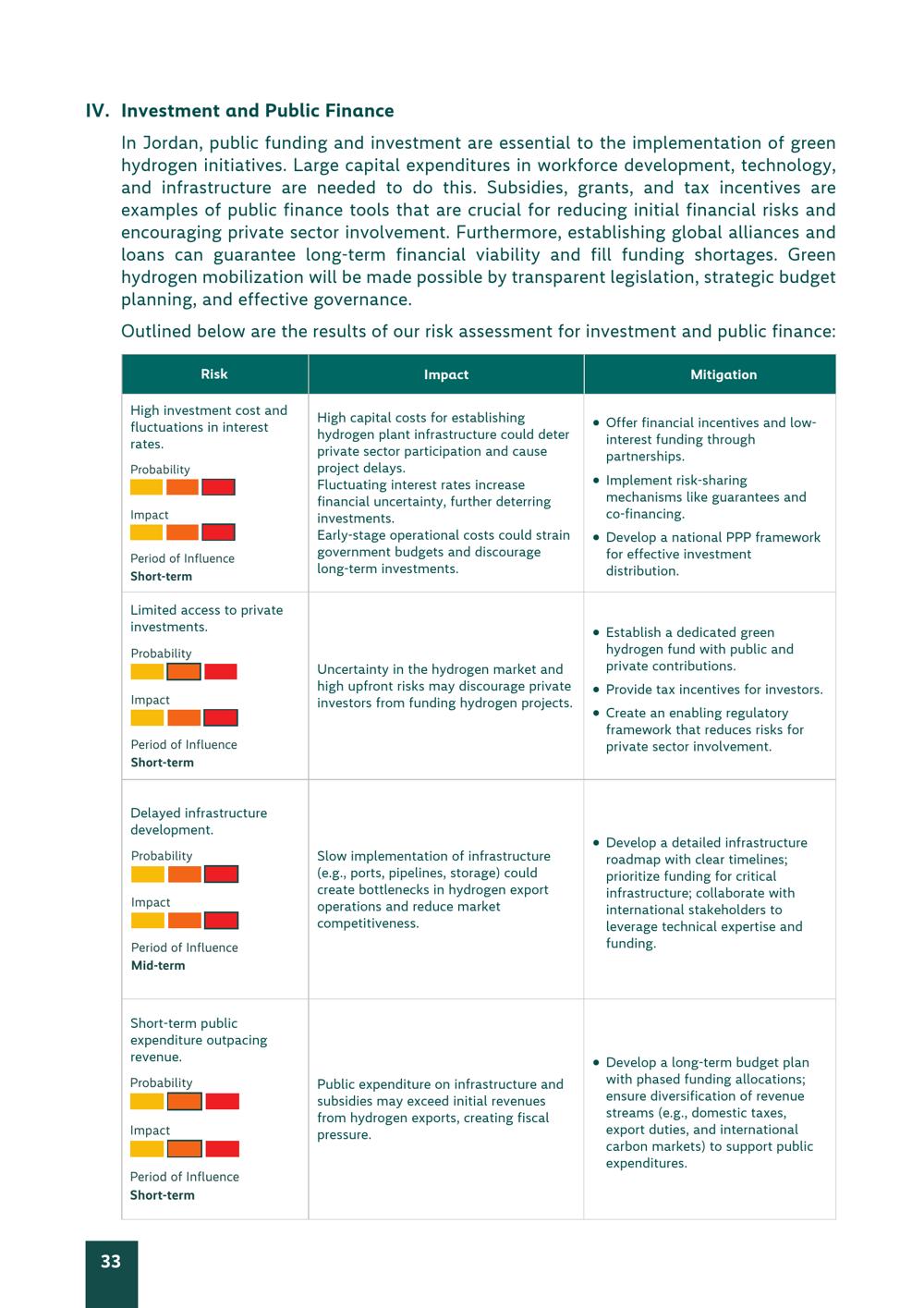 IV. Investment and Public Finance

In Jordan, public funding and investment are essential to the implementation of green hydrogen initiatives. Large capital expenditures in workforce development, technology, and infrastructure are needed to do this. Subsidies, grants, and tax incentives are examples of public finance tools that are crucial for reducing initial financial risks and encouraging private sector involvement. Furthermore, establishing global alliances and loans can guarantee long-term financial viability and fill funding shortages. Green hydrogen mobilization will be made possible by transparent legislation, strategic budget planning, and effective governance.

Outlined below are the results of our risk assessment for investment and public finance:

| Risk | Impact | Mitigation |
|---|---|---|
| High investment cost and fluctuations in interest rates. Probability Impact Period of Influence **Short-term** | High capital costs for establishing hydrogen plant infrastructure could deter private sector participation and cause project delays. Fluctuating interest rates increase financial uncertainty, further deterring investments. Early-stage operational costs could strain government budgets and discourage long-term investments. | • Offer financial incentives and low-interest funding through partnerships. • Implement risk-sharing mechanisms like guarantees and co-financing. • Develop a national PPP framework for effective investment distribution. |
| Limited access to private investments. Probability Impact Period of Influence **Short-term** | Uncertainty in the hydrogen market and high upfront risks may discourage private investors from funding hydrogen projects. | • Establish a dedicated green hydrogen fund with public and private contributions. • Provide tax incentives for investors. • Create an enabling regulatory framework that reduces risks for private sector involvement. |
| Delayed infrastructure development. Probability Impact Period of Influence **Mid-term** | Slow implementation of infrastructure (e.g., ports, pipelines, storage) could create bottlenecks in hydrogen export operations and reduce market competitiveness. | • Develop a detailed infrastructure roadmap with clear timelines; prioritize funding for critical infrastructure; collaborate with international stakeholders to leverage technical expertise and funding. |
| Short-term public expenditure outpacing revenue. Probability Impact Period of Influence **Short-term** | Public expenditure on infrastructure and subsidies may exceed initial revenues from hydrogen exports, creating fiscal pressure. | • Develop a long-term budget plan with phased funding allocations; ensure diversification of revenue streams (e.g., domestic taxes, export duties, and international carbon markets) to support public expenditures. |

33